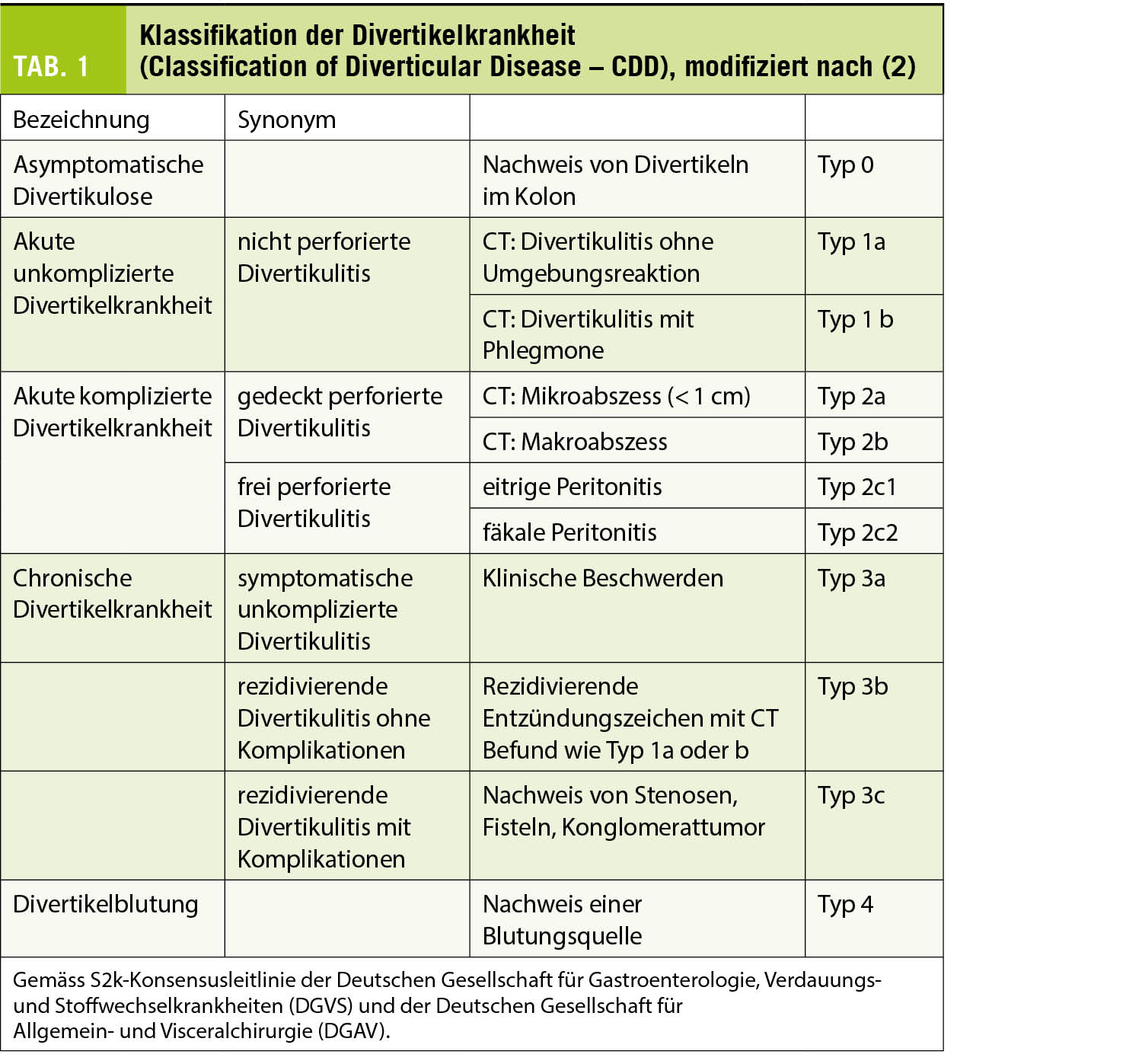 TAB. 1 Klassifikation der Divertikelkrankheit (Classification of Diverticular Disease – CDD), modifiziert nach (2)

| Bezeichnung | Synonym | | |
|---|---|---|---|
| Asymptomatische Divertikulose | | Nachweis von Divertikeln im Kolon | Typ 0 |
| Akute unkomplizierte Divertikelkrankheit | nicht perforierte Divertikulitis | CT: Divertikulitis ohne Umgebungsreaktion | Typ 1a |
| | | CT: Divertikulitis mit Phlegmone | Typ 1 b |
| Akute komplizierte Divertikelkrankheit | gedeckt perforierte Divertikulitis | CT: Mikroabszess (< 1 cm) | Typ 2a |
| | | CT: Makroabszess | Typ 2b |
| | frei perforierte Divertikulitis | eitrige Peritonitis | Typ 2c1 |
| | | fäkale Peritonitis | Typ 2c2 |
| Chronische Divertikelkrankheit | symptomatische unkomplizierte Divertikulitis | Klinische Beschwerden | Typ 3a |
| | rezidivierende Divertikulitis ohne Komplikationen | Rezidivierende Entzündungszeichen mit CT Befund wie Typ 1a oder b | Typ 3b |
| | rezidivierende Divertikulitis mit Komplikationen | Nachweis von Stenosen, Fisteln, Konglomerattumor | Typ 3c |
| Divertikelblutung | | Nachweis einer Blutungsquelle | Typ 4 |

Gemäss S2k-Konsensusleitlinie der Deutschen Gesellschaft für Gastroenterologie, Verdauungs- und Stoffwechselkrankheiten (DGVS) und der Deutschen Gesellschaft für Allgemein- und Visceralchirurgie (DGAV).